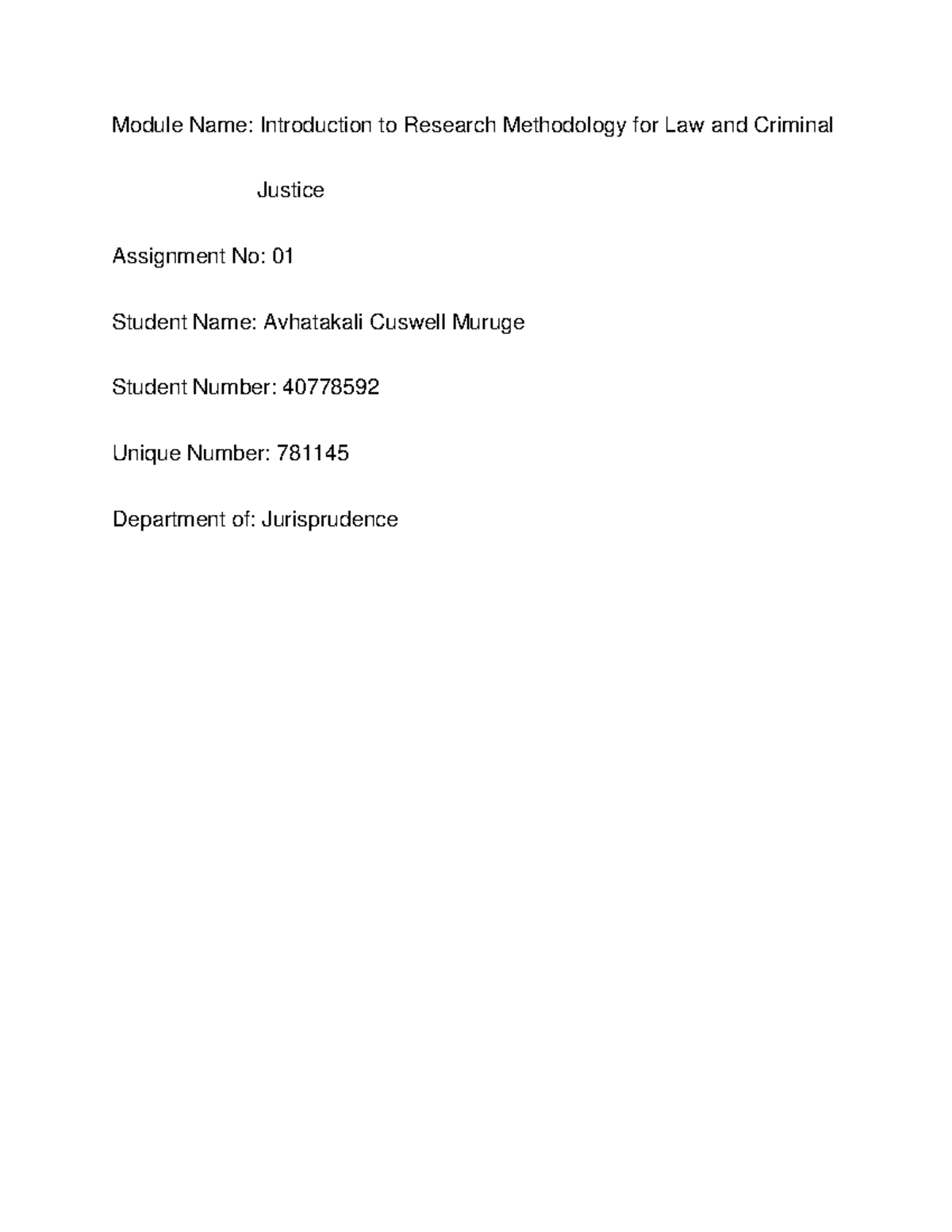 Module Name: Introduction to Research Methodology for Law and Criminal Justice

Assignment No: 01

Student Name: Avhatakali Cuswell Muruge

Student Number: 40778592

Unique Number: 781145

Department of: Jurisprudence